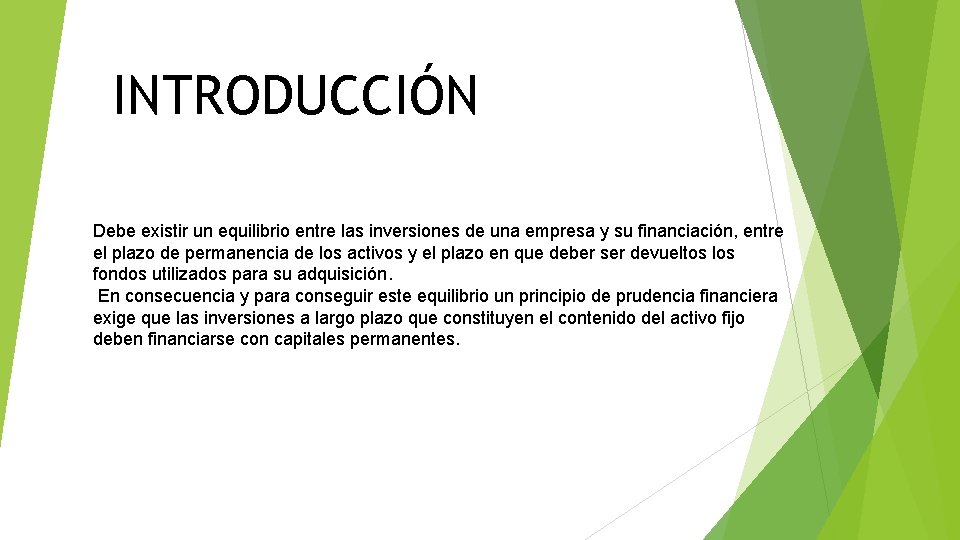 INTRODUCCIÓN

Debe existir un equilibrio entre las inversiones de una empresa y su financiación, entre el plazo de permanencia de los activos y el plazo en que deber ser devueltos los fondos utilizados para su adquisición.
En consecuencia y para conseguir este equilibrio un principio de prudencia financiera exige que las inversiones a largo plazo que constituyen el contenido del activo fijo deben financiarse con capitales permanentes.